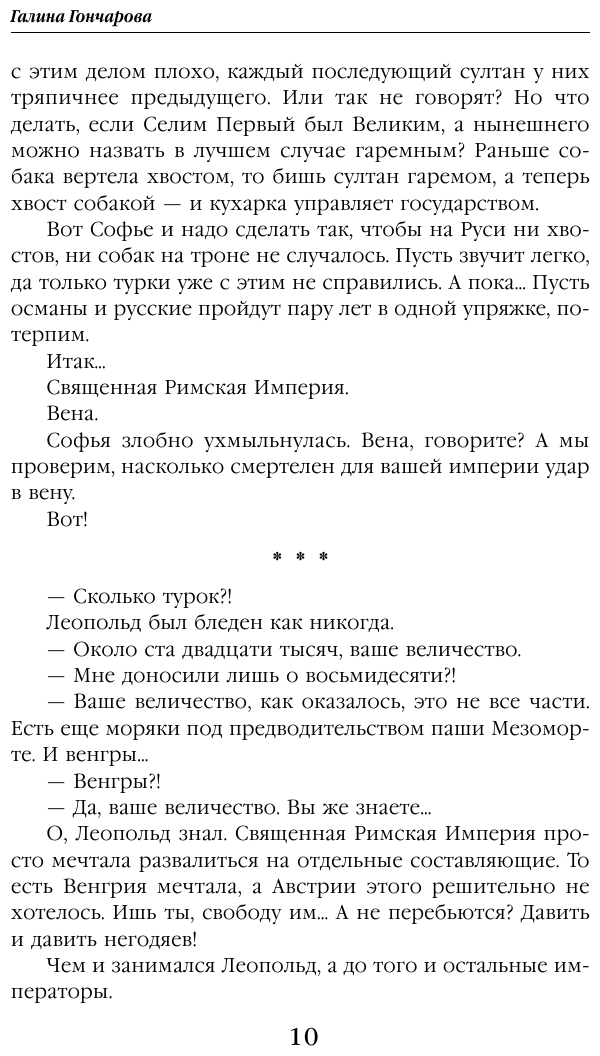 Галина Гончарова

с этим делом плохо, каждый последующий султан у них тряпичнее предыдущего. Или так не говорят? Но что делать, если Селим Первый был Великим, а нынешнего можно назвать в лучшем случае гаремным? Раньше собака вертела хвостом, то бишь султан гаремом, а теперь хвост собакой — и кухарка управляет государством.

Вот Софье и надо сделать так, чтобы на Руси ни хвостов, ни собак на троне не случалось. Пусть звучит легко, да только турки уже с этим не справились. А пока... Пусть османы и русские пройдут пару лет в одной упряжке, потерпим.

Итак...

Священная Римская Империя.

Вена.

Софья злобно ухмыльнулась. Вена, говорите? А мы проверим, насколько смертелен для вашей империи удар в вену.

Вот!

* * *

— Сколько турок?!

Леопольд был бледен как никогда.

— Около ста двадцати тысяч, ваше величество.

— Мне доносили лишь о восьмидесяти?!

— Ваше величество, как оказалось, это не все части. Есть еще моряки под предводительством паши Мезоморте. И венгры...

— Венгры?!

— Да, ваше величество. Вы же знаете...

О, Леопольд знал. Священная Римская Империя просто мечтала развалиться на отдельные составляющие. То есть Венгрия мечтала, а Австрии этого решительно не хотелось. Ишь ты, свободу им... А не перебьются? Давить и давить негодяев!

Чем и занимался Леопольд, а до того и остальные императоры.

10